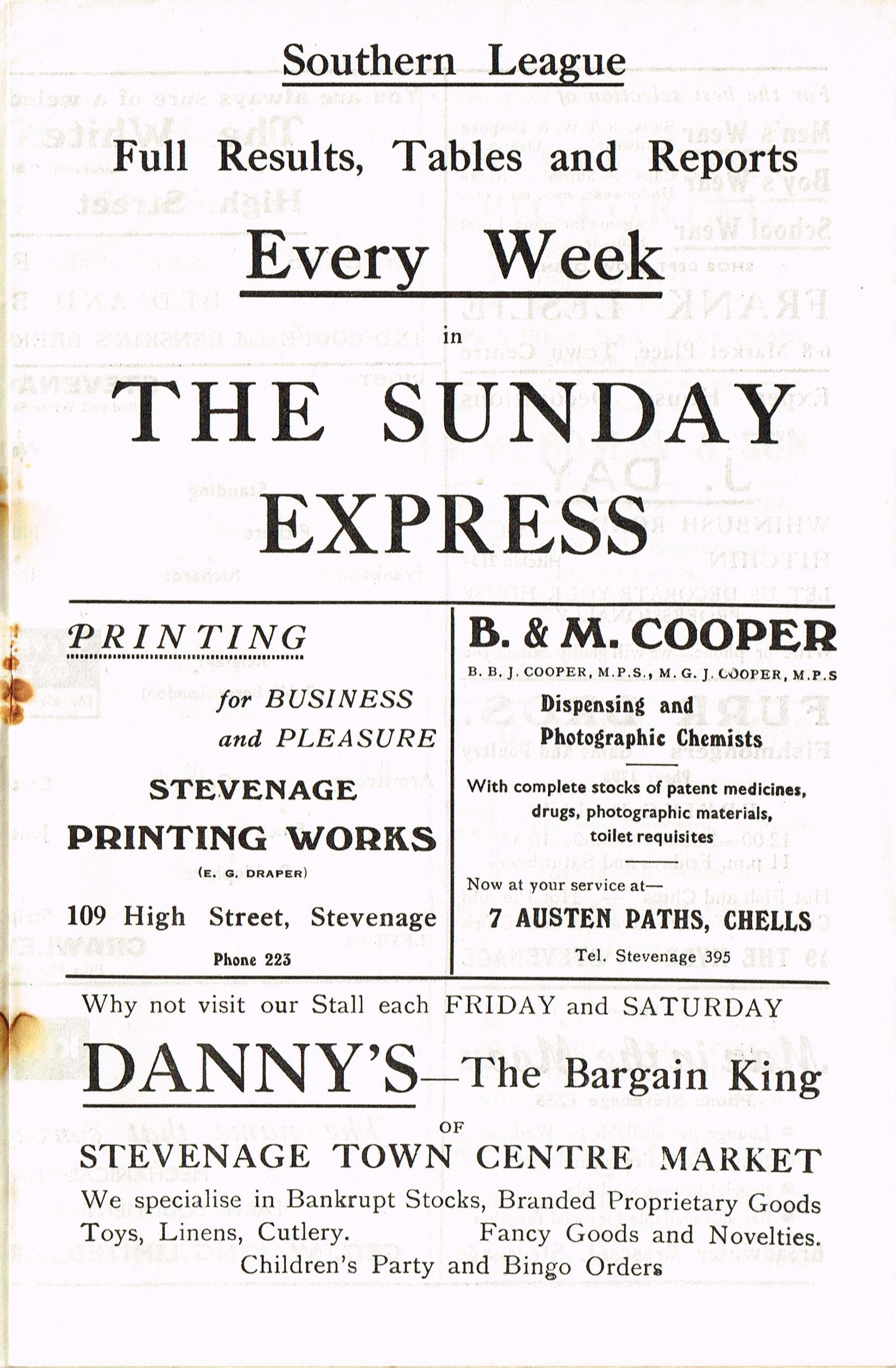 Southern League

Full Results, Tables and Reports

Every Week

in

THE SUNDAY EXPRESS

PRINTING

for BUSINESS and PLEASURE

STEVENAGE PRINTING WORKS

(E. G. DRAPER)

109 High Street, Stevenage

Phone 223

B. & M. COOPER

B. B. J. COOPER, M.P.S., M. G. J. COOPER, M.P.S

Dispensing and Photographic Chemists

With complete stocks of patent medicines, drugs, photographic materials, toilet requisites

Now at your service at—

7 AUSTEN PATHS, CHELLS

Tel. Stevenage 395

Why not visit our Stall each FRIDAY and SATURDAY

DANNY'S—The Bargain King

OF

STEVENAGE TOWN CENTRE MARKET

We specialise in Bankrupt Stocks, Branded Proprietary Goods Toys, Linens, Cutlery. Fancy Goods and Novelties. Children's Party and Bingo Orders